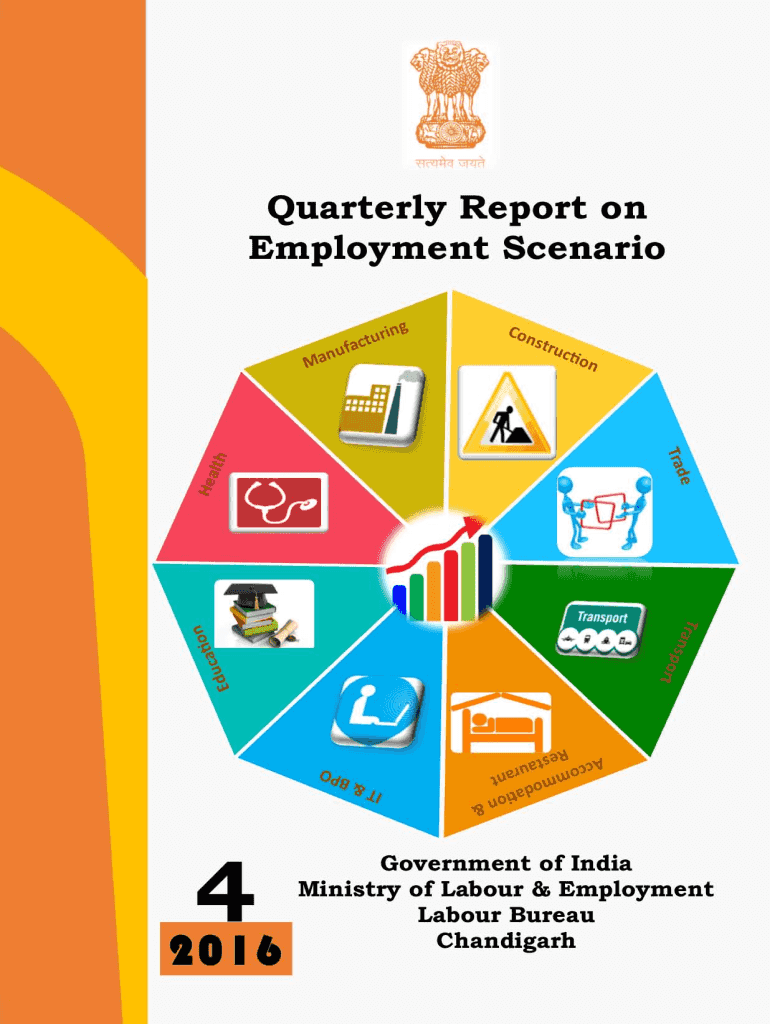 सत्यमेव जयते

Quarterly Report on
Employment Scenario

Manufacturing
Construction
Trade
Transport
Transport
Accommodation & Restaurant
IT & BPO
Education
Health

4
2016

Government of India
Ministry of Labour & Employment
Labour Bureau
Chandigarh